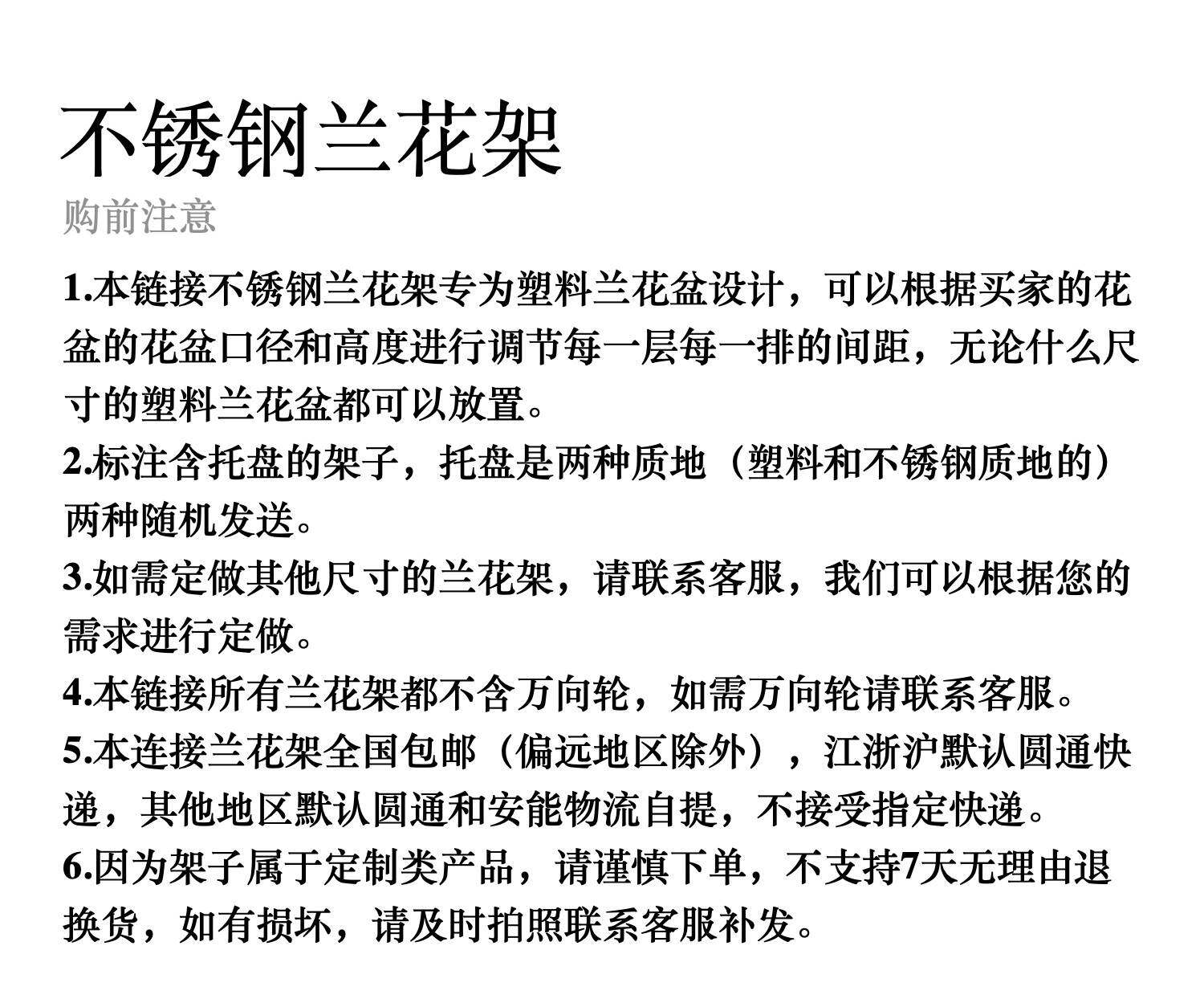 不锈钢兰花架

购前注意

1.本链接不锈钢兰花架专为塑料兰花盆设计，可以根据买家的花盆的花盆口径和高度进行调节每一层每一排的间距，无论什么尺寸的塑料兰花盆都可以放置。

2.标注含托盘的架子，托盘是两种质地（塑料和不锈钢质地的）两种随机发送。

3.如需定做其他尺寸的兰花架，请联系客服，我们可以根据您的需求进行定做。

4.本链接所有兰花架都不含万向轮，如需万向轮请联系客服。

5.本连接兰花架全国包邮（偏远地区除外），江浙沪默认圆通快递，其他地区默认圆通和安能物流自提，不接受指定快递。

6.因为架子属于定制类产品，请谨慎下单，不支持7天无理由退换货，如有损坏，请及时拍照联系客服补发。